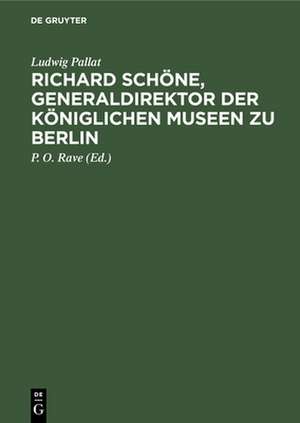 DE GRUYTER

Ludwig Pallat

RICHARD SCHÖNE, GENERALDIREKTOR DER KÖNIGLICHEN MUSEEN ZU BERLIN

P. O. Rave (Ed.)

DE
G